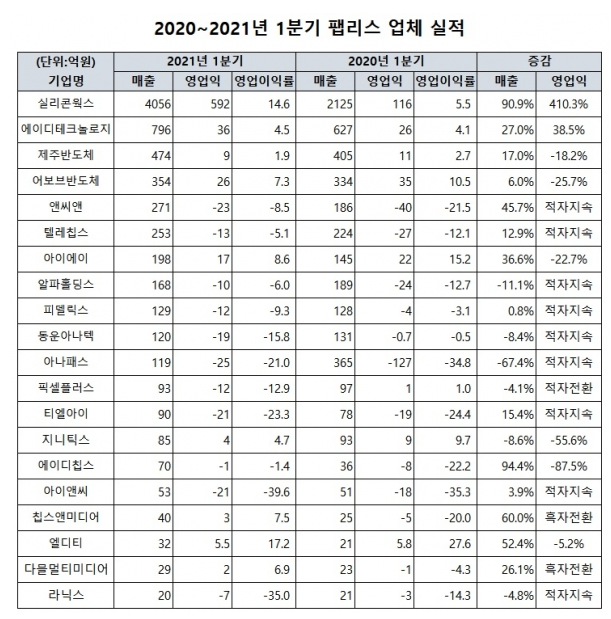 2020~2021년 1분기 팹리스 업체 실적

| (단위:억원) | 2021년 1분기 | | | 2020년 1분기 | | | 증감 | |
|---|---|---|---|---|---|---|---|---|
| 기업명 | 매출 | 영업익 | 영업이익률 | 매출 | 영업익 | 영업이익률 | 매출 | 영업익 |
| 실리콘웍스 | 4056 | 592 | 14.6 | 2125 | 116 | 5.5 | 90.9% | 410.3% |
| 에이디테크놀로지 | 796 | 36 | 4.5 | 627 | 26 | 4.1 | 27.0% | 38.5% |
| 제주반도체 | 474 | 9 | 1.9 | 405 | 11 | 2.7 | 17.0% | -18.2% |
| 어보브반도체 | 354 | 26 | 7.3 | 334 | 35 | 10.5 | 6.0% | -25.7% |
| 앤씨앤 | 271 | -23 | -8.5 | 186 | -40 | -21.5 | 45.7% | 적자지속 |
| 텔레칩스 | 253 | -13 | -5.1 | 224 | -27 | -12.1 | 12.9% | 적자지속 |
| 아이에이 | 198 | 17 | 8.6 | 145 | 22 | 15.2 | 36.6% | -22.7% |
| 알파홀딩스 | 168 | -10 | -6.0 | 189 | -24 | -12.7 | -11.1% | 적자지속 |
| 피델릭스 | 129 | -12 | -9.3 | 128 | -4 | -3.1 | 0.8% | 적자지속 |
| 동운아나텍 | 120 | -19 | -15.8 | 131 | -0.7 | -0.5 | -8.4% | 적자지속 |
| 아나패스 | 119 | -25 | -21.0 | 365 | -127 | -34.8 | -67.4% | 적자지속 |
| 픽셀플러스 | 93 | -12 | -12.9 | 97 | 1 | 1.0 | -4.1% | 적자전환 |
| 티엘아이 | 90 | -21 | -23.3 | 78 | -19 | -24.4 | 15.4% | 적자지속 |
| 지니틱스 | 85 | 4 | 4.7 | 93 | 9 | 9.7 | -8.6% | -55.6% |
| 에이디칩스 | 70 | -1 | -1.4 | 36 | -8 | -22.2 | 94.4% | -87.5% |
| 아이앤씨 | 53 | -21 | -39.6 | 51 | -18 | -35.3 | 3.9% | 적자지속 |
| 칩스앤미디어 | 40 | 3 | 7.5 | 25 | -5 | -20.0 | 60.0% | 흑자전환 |
| 엘디티 | 32 | 5.5 | 17.2 | 21 | 5.8 | 27.6 | 52.4% | -5.2% |
| 다믈멀티미디어 | 29 | 2 | 6.9 | 23 | -1 | -4.3 | 26.1% | 흑자전환 |
| 라닉스 | 20 | -7 | -35.0 | 21 | -3 | -14.3 | -4.8% | 적자지속 |